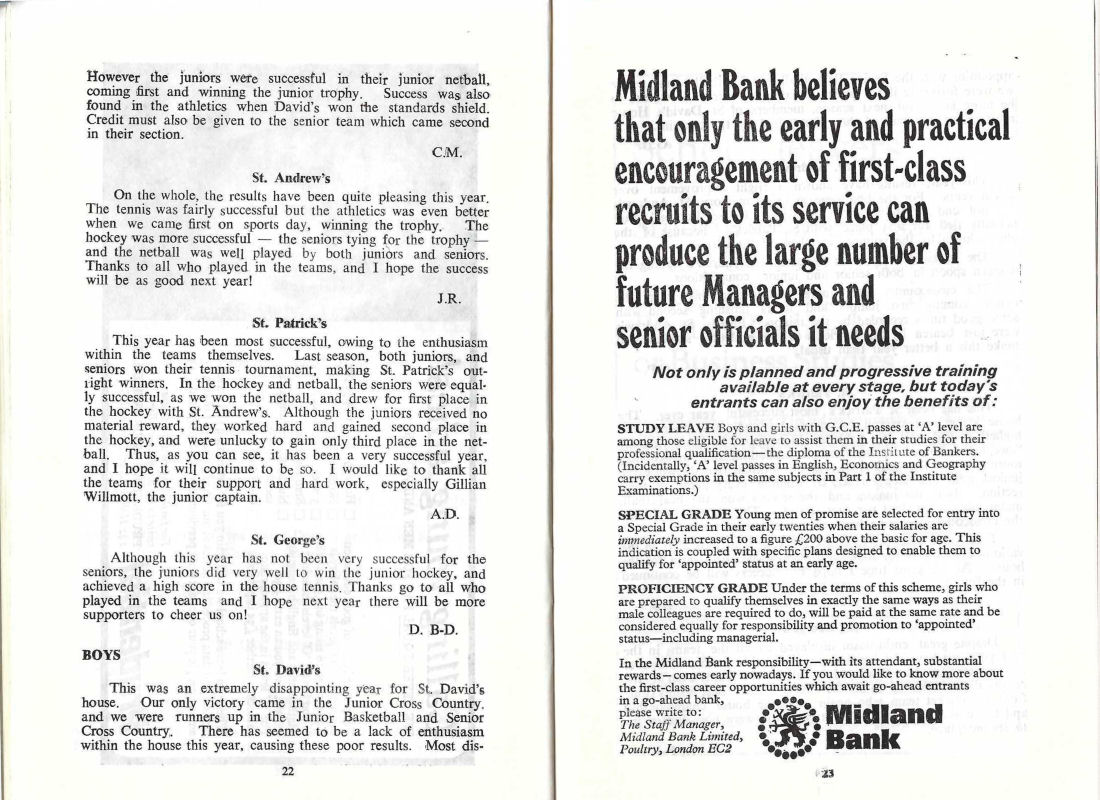 However the juniors were successful in their junior netball, coming first and winning the junior trophy. Success was also found in the athletics when David's won the standards shield. Credit must also be given to the senior team which came second in their section.

C.M.

St. Andrew's

On the whole, the results have been quite pleasing this year. The tennis was fairly successful but the athletics was even better when we came first on sports day, winning the trophy. The hockey was more successful — the seniors tying for the trophy — and the netball was well played by both juniors and seniors. Thanks to all who played in the teams, and I hope the success will be as good next year!

J.R.

St. Patrick's

This year has been most successful, owing to the enthusiasm within the teams themselves. Last season, both juniors, and seniors won their tennis tournament, making St. Patrick's outright winners. In the hockey and netball, the seniors were equally successful, as we won the netball, and drew for first place in the hockey with St. Andrew's. Although the juniors received no material reward, they worked hard and gained second place in the hockey, and were unlucky to gain only third place in the netball. Thus, as you can see, it has been a very successful year, and I hope it will continue to be so. I would like to thank all the teams for their support and hard work, especially Gillian Willmott, the junior captain.

A.D.

St. George's

Although this year has not been very successful for the seniors, the juniors did very well to win the junior hockey, and achieved a high score in the house tennis. Thanks go to all who played in the teams and I hope next year there will be more supporters to cheer us on!

D. B-D.

BOYS

St. David's

This was an extremely disappointing year for St. David's house. Our only victory came in the Junior Cross Country. and we were runners up in the Junior Basketball and Senior Cross Country. There has seemed to be a lack of enthusiasm within the house this year, causing these poor results. Most dis-

22

Midland Bank believes that only the early and practical encouragement of first-class recruits to its service can produce the large number of future Managers and senior officials it needs

Not only is planned and progressive training available at every stage, but today's entrants can also enjoy the benefits of:

STUDY LEAVE Boys and girls with G.C.E. passes at 'A' level are among those eligible for leave to assist them in their studies for their professional qualification—the diploma of the Institute of Bankers. (Incidentally, 'A' level passes in English, Economics and Geography carry exemptions in the same subjects in Part 1 of the Institute Examinations.)

SPECIAL GRADE Young men of promise are selected for entry into a Special Grade in their early twenties when their salaries are immediately increased to a figure £200 above the basic for age. This indication is coupled with specific plans designed to enable them to qualify for 'appointed' status at an early age.

PROFICIENCY GRADE Under the terms of this scheme, girls who are prepared to qualify themselves in exactly the same ways as their male colleagues are required to do, will be paid at the same rate and be considered equally for responsibility and promotion to 'appointed' status—including managerial.

In the Midland Bank responsibility—with its attendant, substantial rewards—comes early nowadays. If you would like to know more about the first-class career opportunities which await go-ahead entrants in a go-ahead bank, please write to: The Staff Manager, Midland Bank Limited, Poultry, London EC2

Midland Bank

23